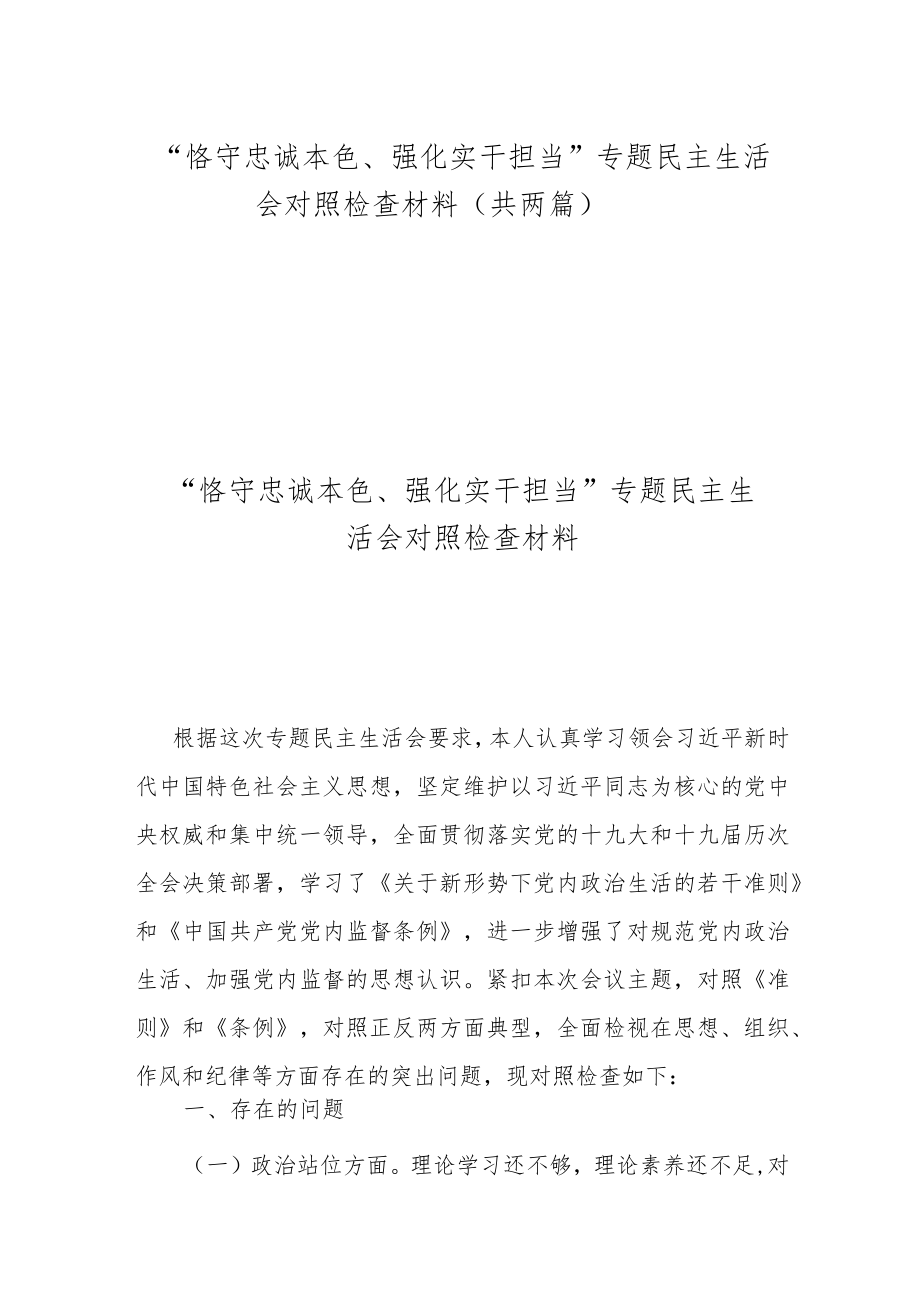 “恪守忠诚本色、强化实干担当”专题民主生活会对照检查材料（共两篇）

“恪守忠诚本色、强化实干担当”专题民主生活会对照检查材料

根据这次专题民主生活会要求，本人认真学习领会习近平新时代中国特色社会主义思想，坚定维护以习近平同志为核心的党中央权威和集中统一领导，全面贯彻落实党的十九大和十九届历次全会决策部署，学习了《关于新形势下党内政治生活的若干准则》和《中国共产党党内监督条例》，进一步增强了对规范党内政治生活、加强党内监督的思想认识。紧扣本次会议主题，对照《准则》和《条例》，对照正反两方面典型，全面检视在思想、组织、作风和纪律等方面存在的突出问题，现对照检查如下：

一、存在的问题

（一）政治站位方面。理论学习还不够，理论素养还不足，对